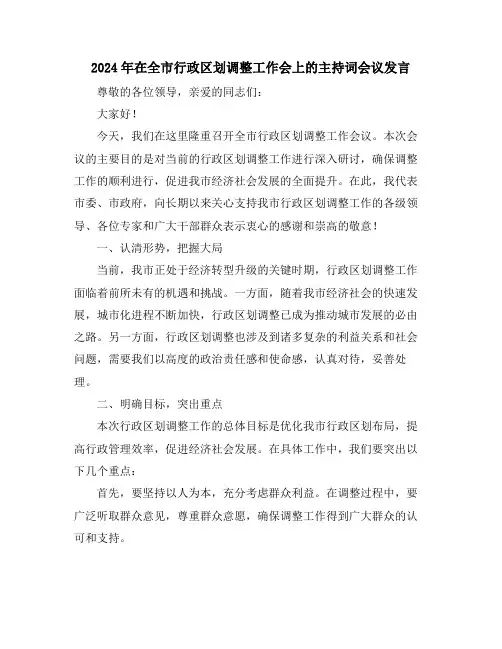 2024年在全市行政区划调整工作会上的主持词会议发言

尊敬的各位领导，亲爱的同志们：

大家好！

今天，我们在这里隆重召开全市行政区划调整工作会议。本次会议的主要目的是对当前的行政区划调整工作进行深入研讨，确保调整工作的顺利进行，促进我市经济社会发展的全面提升。在此，我代表市委、市政府，向长期以来关心支持我市行政区划调整工作的各级领导、各位专家和广大干部群众表示衷心的感谢和崇高的敬意！

一、认清形势，把握大局

当前，我市正处于经济转型升级的关键时期，行政区划调整工作面临着前所未有的机遇和挑战。一方面，随着我市经济社会的快速发展，城市化进程不断加快，行政区划调整已成为推动城市发展的必由之路。另一方面，行政区划调整也涉及到诸多复杂的利益关系和社会问题，需要我们以高度的政治责任感和使命感，认真对待，妥善处理。

二、明确目标，突出重点

本次行政区划调整工作的总体目标是优化我市行政区划布局，提高行政管理效率，促进经济社会发展。在具体工作中，我们要突出以下几个重点：

首先，要坚持以人为本，充分考虑群众利益。在调整过程中，要广泛听取群众意见，尊重群众意愿，确保调整工作得到广大群众的认可和支持。